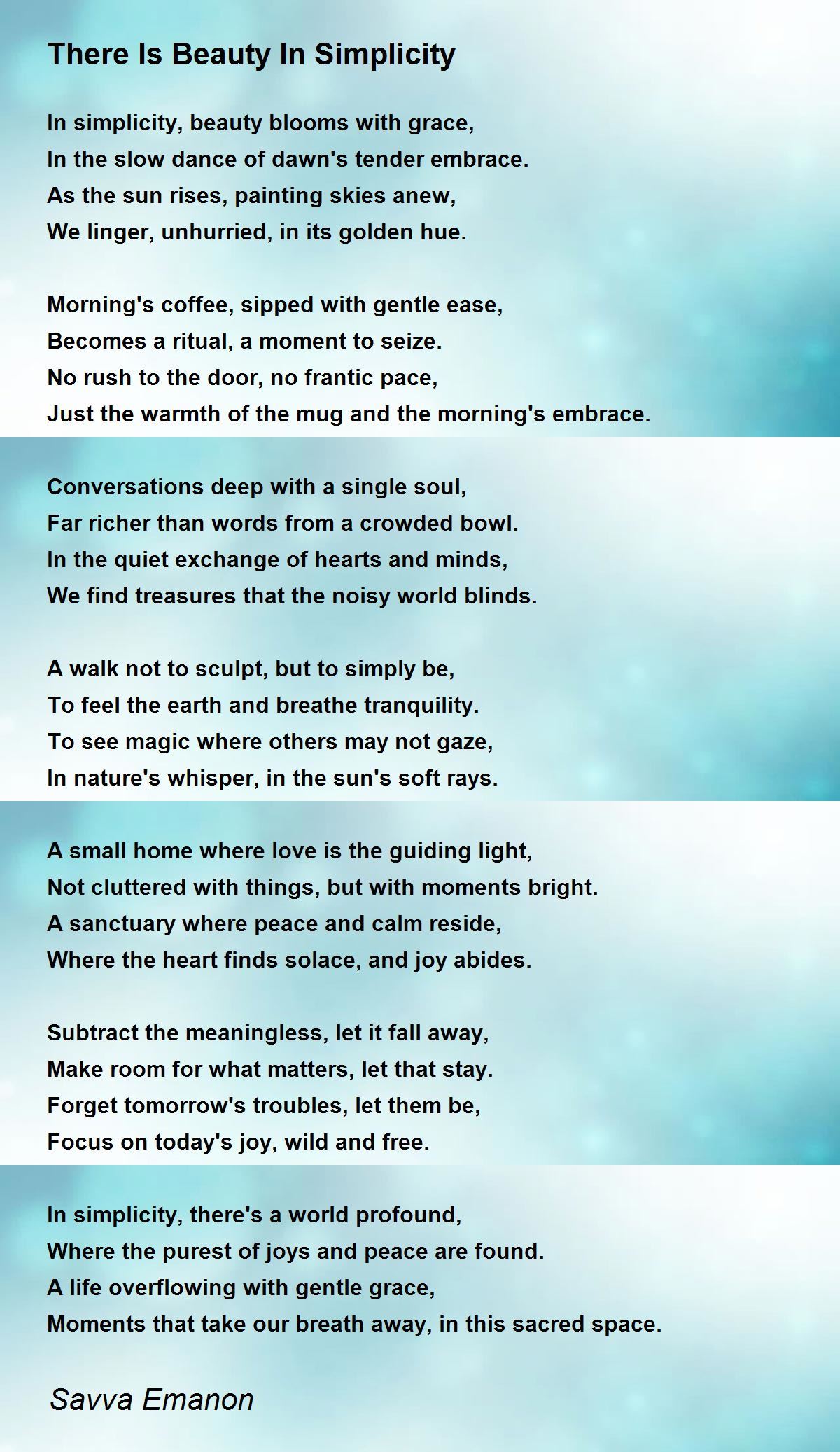 There Is Beauty In Simplicity

In simplicity, beauty blooms with grace,
In the slow dance of dawn's tender embrace.
As the sun rises, painting skies anew,
We linger, unhurried, in its golden hue.

Morning's coffee, sipped with gentle ease,
Becomes a ritual, a moment to seize.
No rush to the door, no frantic pace,
Just the warmth of the mug and the morning's embrace.

Conversations deep with a single soul,
Far richer than words from a crowded bowl.
In the quiet exchange of hearts and minds,
We find treasures that the noisy world blinds.

A walk not to sculpt, but to simply be,
To feel the earth and breathe tranquility.
To see magic where others may not gaze,
In nature's whisper, in the sun's soft rays.

A small home where love is the guiding light,
Not cluttered with things, but with moments bright.
A sanctuary where peace and calm reside,
Where the heart finds solace, and joy abides.

Subtract the meaningless, let it fall away,
Make room for what matters, let that stay.
Forget tomorrow's troubles, let them be,
Focus on today's joy, wild and free.

In simplicity, there's a world profound,
Where the purest of joys and peace are found.
A life overflowing with gentle grace,
Moments that take our breath away, in this sacred space.

Savva Emanon